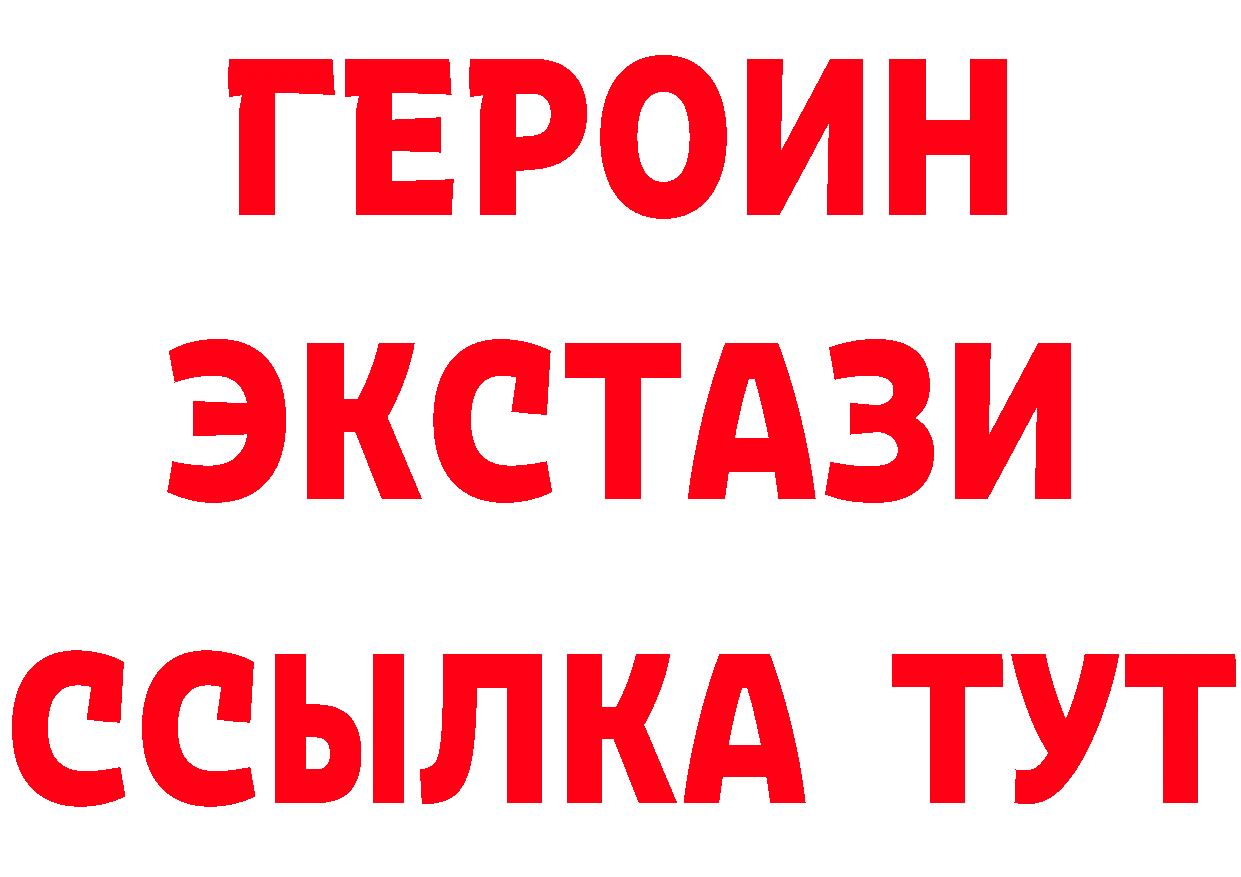 ГЕРОИН ЭКСТАЗИ ССЫЛКА ТУТ